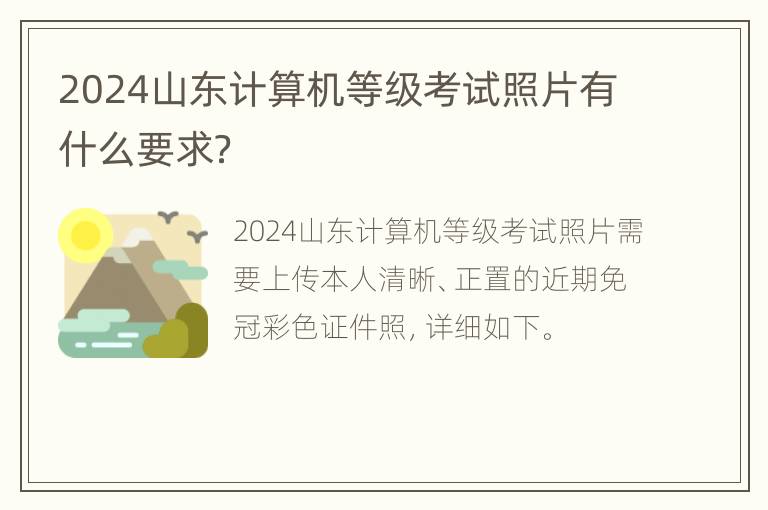 2024山东计算机等级考试照片有什么要求?

2024山东计算机等级考试照片需要上传本人清晰、正置的近期免冠彩色证件照, 详细如下。